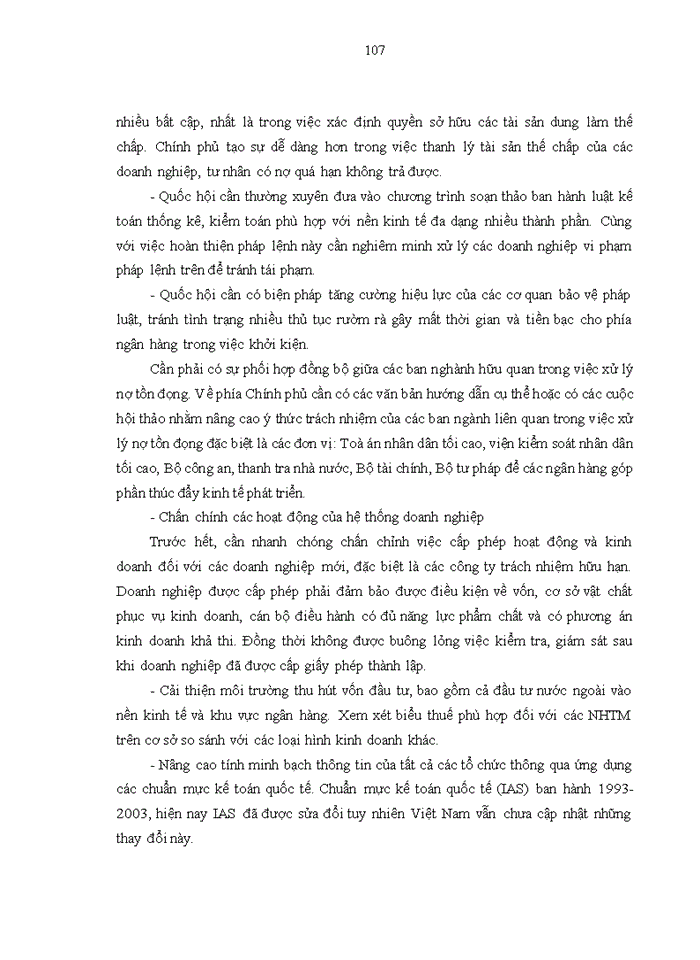 107

nhiều bất cập, nhất là trong việc xác định quyền sở hữu các tài sản dung làm thế chấp. Chính phủ tạo sự dễ dàng hơn trong việc thanh lý tài sản thế chấp của các doanh nghiệp, tư nhân có nợ quá hạn không trả được.

- Quốc hội cần thường xuyên đưa vào chương trình soạn thảo ban hành luật kế toán thống kê, kiểm toán phù hợp với nền kinh tế đa dạng nhiều thành phần. Cùng với việc hoàn thiện pháp lệnh này cần nghiêm minh xử lý các doanh nghiệp vi phạm pháp lệnh trên để tránh tái phạm.

- Quốc hội cần có biện pháp tăng cường hiệu lực của các cơ quan bảo vệ pháp luật, tránh tình trạng nhiều thủ tục rườm rà gây mất thời gian và tiền bạc cho phía ngân hàng trong việc khởi kiện.

Cần phải có sự phối hợp đồng bộ giữa các ban nghành hữu quan trong việc xử lý nợ tồn đọng. Về phía Chính phủ cần có các văn bản hướng dẫn cụ thể hoặc có các cuộc hội thảo nhằm nâng cao ý thức trách nhiệm của các ban ngành liên quan trong việc xử lý nợ tồn đọng đặc biệt là các đơn vị: Toà án nhân dân tối cao, viện kiểm soát nhân dân tối cao, Bộ công an, thanh tra nhà nước, Bộ tài chính, Bộ tư pháp để các ngân hàng góp phần thúc đẩy kinh tế phát triển.

- Chấn chính các hoạt động của hệ thống doanh nghiệp

Trước hết, cần nhanh chóng chấn chỉnh việc cấp phép hoạt động và kinh doanh đối với các doanh nghiệp mới, đặc biệt là các công ty trách nhiệm hữu hạn. Doanh nghiệp được cấp phép phải đảm bảo được điều kiện về vốn, cơ sở vật chất phục vụ kinh doanh, cán bộ điều hành có đủ năng lực phẩm chất và có phương án kinh doanh khả thi. Đồng thời không được buông lỏng việc kiểm tra, giám sát sau khi doanh nghiệp đã được cấp giấy phép thành lập.

- Cải thiện môi trường thu hút vốn đầu tư, bao gồm cả đầu tư nước ngoài vào nền kinh tế và khu vực ngân hàng. Xem xét biểu thuế phù hợp đối với các NHTM trên cơ sở so sánh với các loại hình kinh doanh khác.

- Nâng cao tính minh bạch thông tin của tất cả các tổ chức thông qua ứng dụng các chuẩn mực kế toán quốc tế. Chuẩn mực kế toán quốc tế (IAS) ban hành 1993-2003, hiện nay IAS đã được sửa đổi tuy nhiên Việt Nam vẫn chưa cập nhật những thay đổi này.